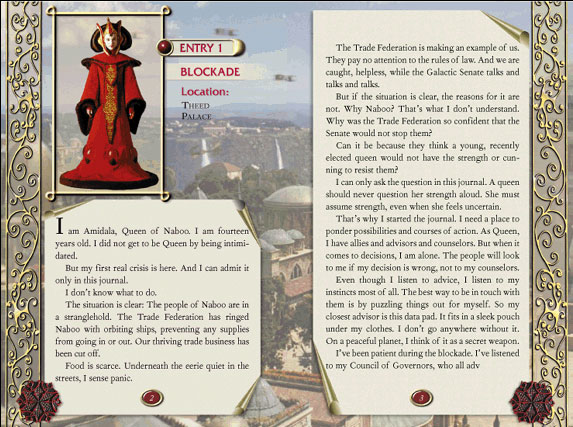 ENTRY 1

BLOCKADE

Location:
THEED PALACE

I am Amidala, Queen of Naboo. I am fourteen years old. I did not get to be Queen by being intimidated.

But my first real crisis is here. And I can admit it only in this journal.

I don't know what to do.

The situation is clear: The people of Naboo are in a stranglehold. The Trade Federation has ringed Naboo with orbiting ships, preventing any supplies from going in or out. Our thriving trade business has been cut off.

Food is scarce. Underneath the eerie quiet in the streets, I sense panic.

2

The Trade Federation is making an example of us. They pay no attention to the rules of law. And we are caught, helpless, while the Galactic Senate talks and talks and talks.

But if the situation is clear, the reasons for it are not. Why Naboo? That's what I don't understand. Why was the Trade Federation so confident that the Senate would not stop them?

Can it be because they think a young, recently elected queen would not have the strength or cunning to resist them?

I can only ask the question in this journal. A queen should never question her strength aloud. She must assume strength, even when she feels uncertain.

That's why I started the journal. I need a place to ponder possibilities and courses of action. As Queen, I have allies and advisors and counselors. But when it comes to decisions, I am alone. The people will look to me if my decision is wrong, not to my counselors.

Even though I listen to advice, I listen to my instincts most of all. The best way to be in touch with them is by puzzling things out for myself. So my closest advisor is this data pad. It fits in a sleek pouch under my clothes. I don't go anywhere without it. On a peaceful planet, I think of it as a secret weapon.

I've been patient during the blockade. I've listened to my Council of Governors, who all adv

3